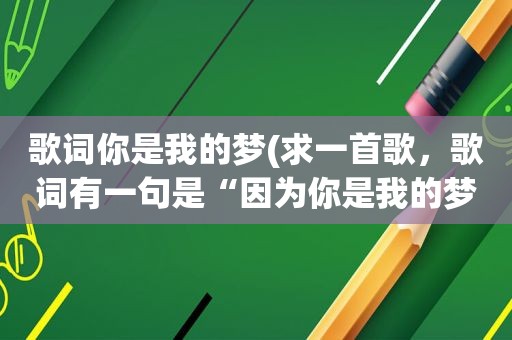 歌词你是我的梦(求一首歌，歌词有一句是“因为你是我的梦